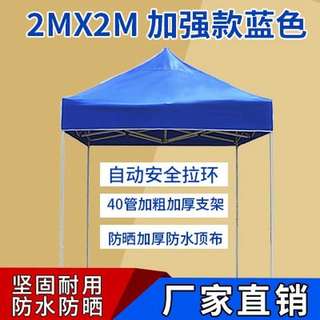 2MX2M 加强款蓝色

自动安全拉环

40管加粗加厚支架

防晒加厚防水顶布

坚固耐用
防水防晒

厂家直销